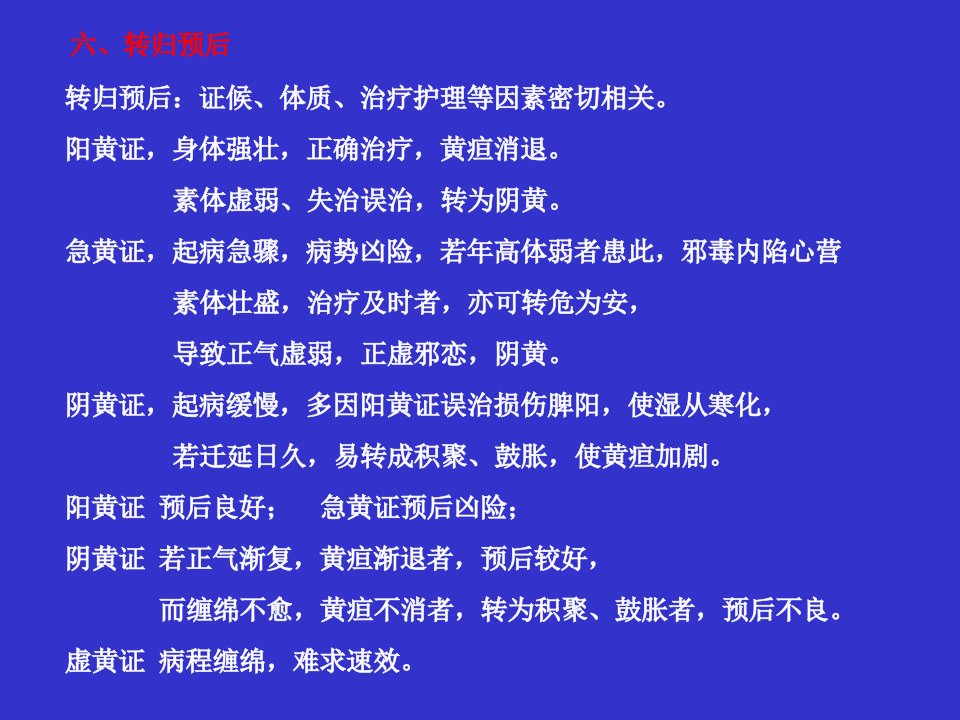 六、转归预后

转归预后：证候、体质、治疗护理等因素密切相关。

阳黄证，身体强壮，正确治疗，黄疸消退。

素体虚弱、失治误治，转为阴黄。

急黄证，起病急骤，病势凶险，若年高体弱者患此，邪毒内陷心营

素体壮盛，治疗及时者，亦可转危为安，

导致正气虚弱，正虚邪恋，阴黄。

阴黄证，起病缓慢，多因阳黄证误治损伤脾阳，使湿从寒化，

若迁延日久，易转成积聚、鼓胀，使黄疸加剧。

阳黄证 预后良好； 急黄证预后凶险；

阴黄证 若正气渐复，黄疸渐退者，预后较好，

而缠绵不愈，黄疸不消者，转为积聚、鼓胀者，预后不良。

虚黄证 病程缠绵，难求速效。